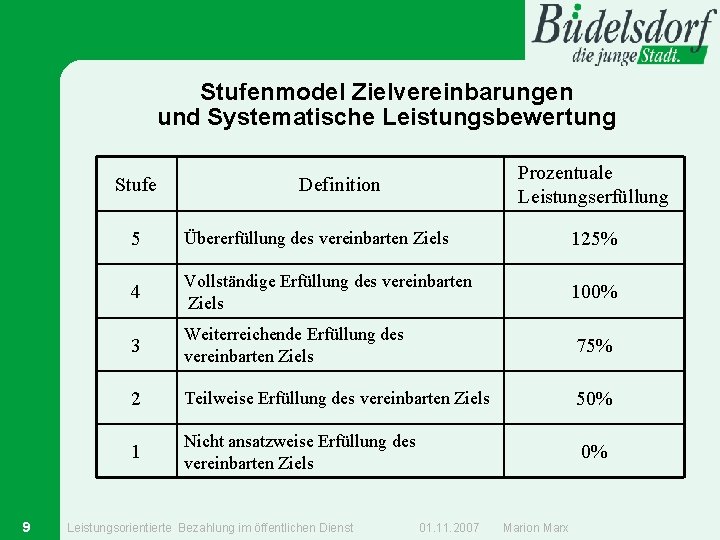 Büdelsdorf
die junge Stadt.

Stufenmodel Zielvereinbarungen
und Systematische Leistungsbewertung

| Stufe | Definition | Prozentuale Leistungserfüllung |
|---|---|---|
| 5 | Übererfüllung des vereinbarten Ziels | 125% |
| 4 | Vollständige Erfüllung des vereinbarten Ziels | 100% |
| 3 | Weiterreichende Erfüllung des vereinbarten Ziels | 75% |
| 2 | Teilweise Erfüllung des vereinbarten Ziels | 50% |
| 1 | Nicht ansatzweise Erfüllung des vereinbarten Ziels | 0% |

9 Leistungsorientierte Bezahlung im öffentlichen Dienst 01.11.2007 Marion Marx